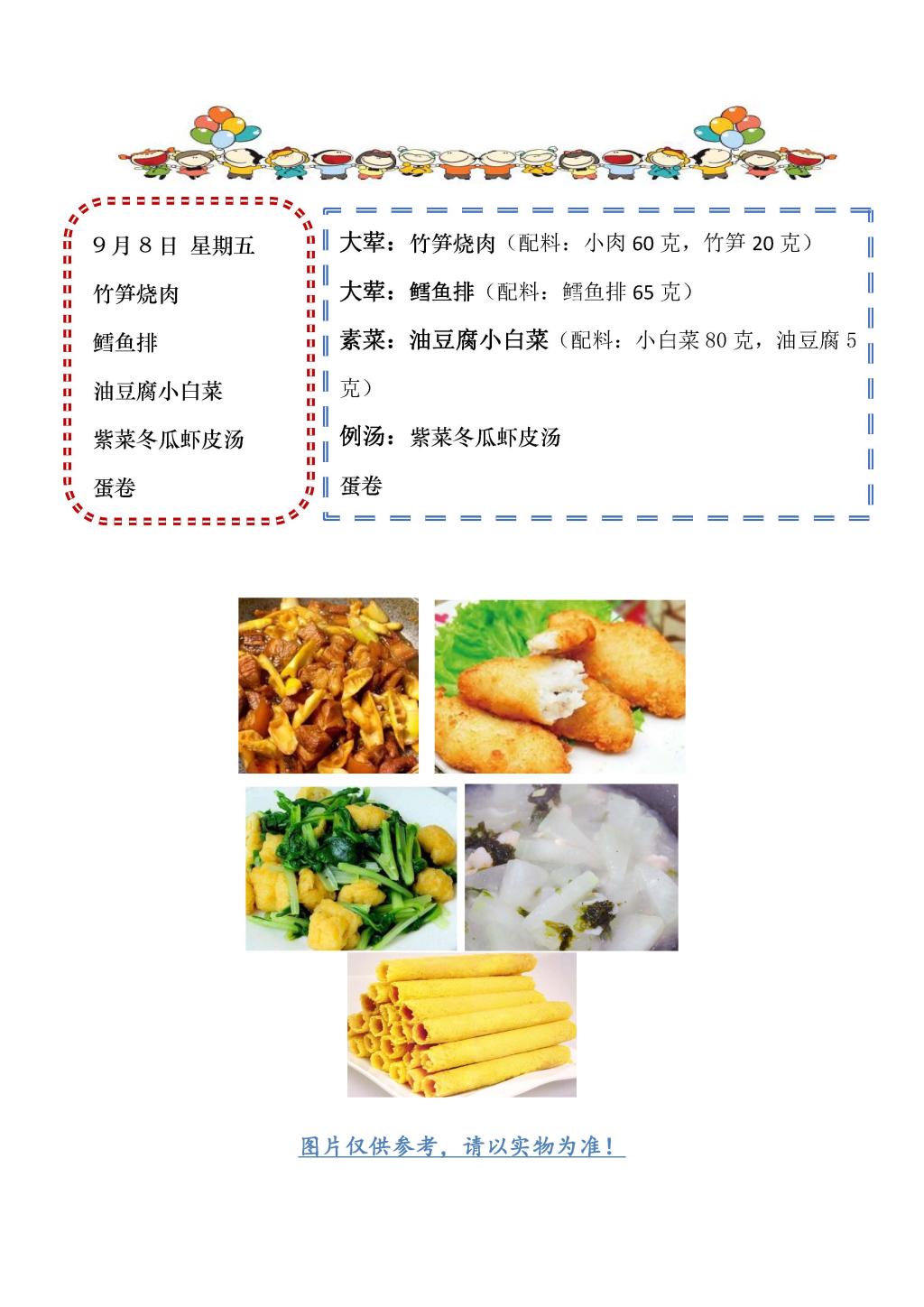 9月8日 星期五

竹笋烧肉

鳕鱼排

油豆腐小白菜

紫菜冬瓜虾皮汤

蛋卷

大荤：竹笋烧肉（配料：小肉60克，竹笋20克）

大荤：鳕鱼排（配料：鳕鱼排65克）

素菜：油豆腐小白菜（配料：小白菜80克，油豆腐5克）

例汤：紫菜冬瓜虾皮汤

蛋卷

图片仅供参考，请以实物为准！